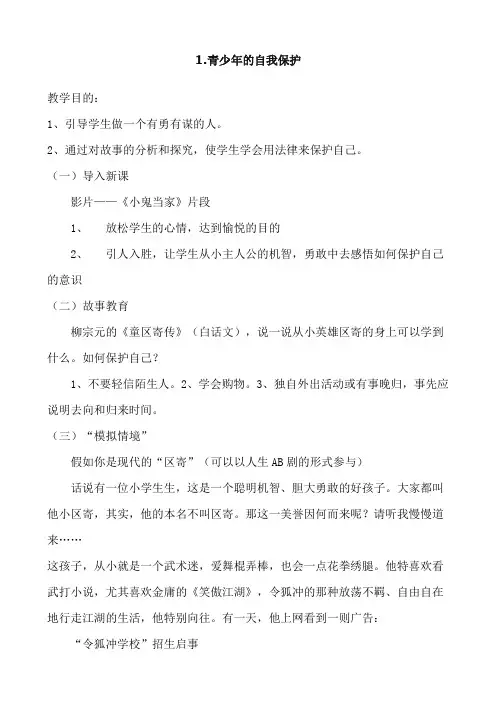 1.青少年的自我保护

教学目的：

1、引导学生做一个有勇有谋的人。

2、通过对故事的分析和探究，使学生学会用法律来保护自己。

（一）导入新课

影片——《小鬼当家》片段

1、　放松学生的心情，达到愉悦的目的

2、　引人入胜，让学生从小主人公的机智，勇敢中去感悟如何保护自己的意识

（二）故事教育

柳宗元的《童区寄传》（白话文），说一说从小英雄区寄的身上可以学到什么。如何保护自己？

1、不要轻信陌生人。2、学会购物。3、独自外出活动或有事晚归，事先应说明去向和归来时间。

（三）“模拟情境”

假如你是现代的“区寄”（可以以人生AB剧的形式参与）

话说有一位小学生生，这是一个聪明机智、胆大勇敢的好孩子。大家都叫他小区寄，其实，他的本名不叫区寄。那这一美誉因何而来呢？请听我慢慢道来……

这孩子，从小就是一个武术迷，爱舞棍弄棒，也会一点花拳绣腿。他特喜欢看武打小说，尤其喜欢金庸的《笑傲江湖》，令狐冲的那种放荡不羁、自由自在地行走江湖的生活，他特别向往。有一天，他上网看到一则广告：

“令狐冲学校”招生启事